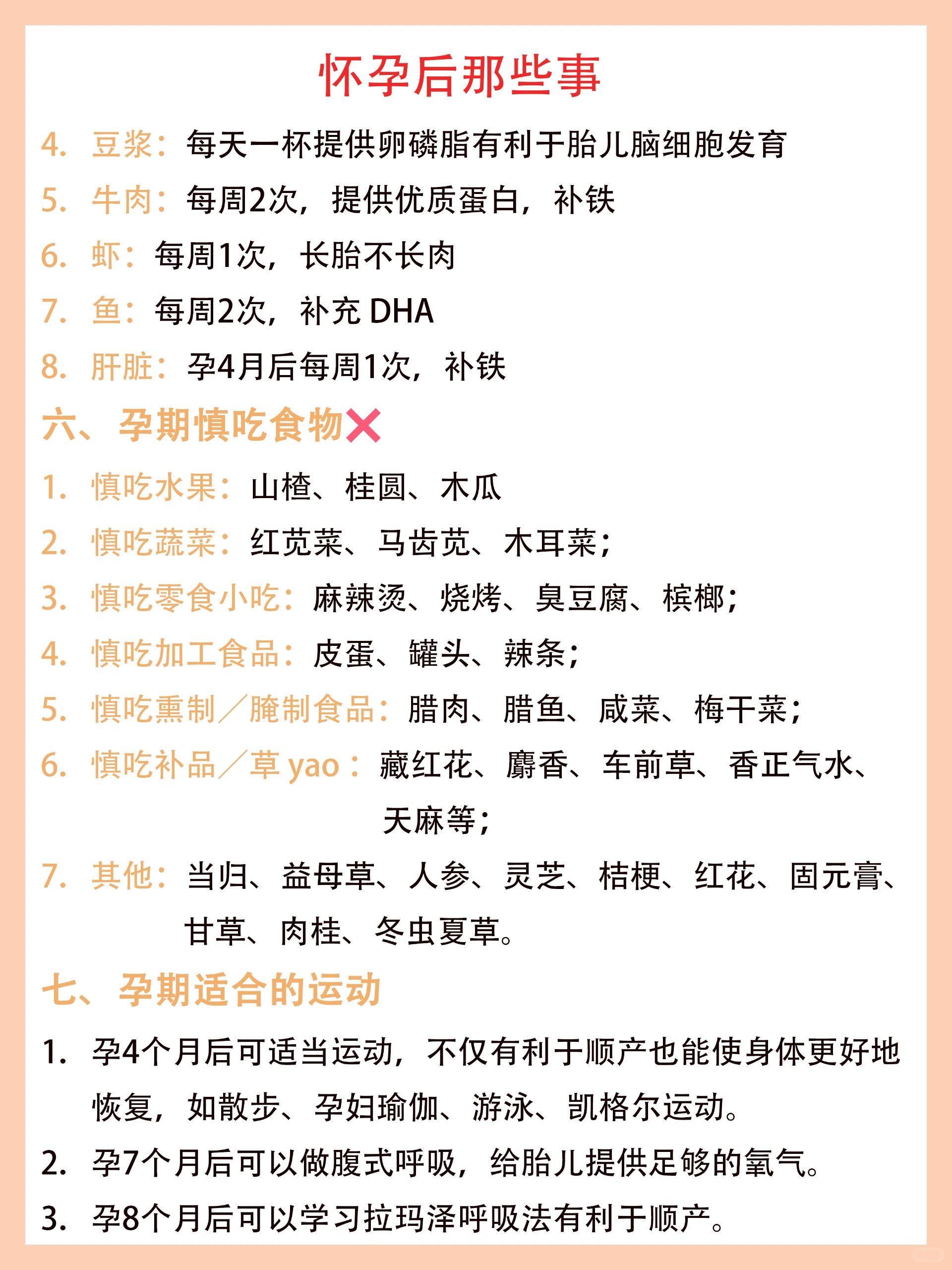 怀孕后那些事

4. 豆浆：每天一杯提供卵磷脂有利于胎儿脑细胞发育
5. 牛肉：每周2次，提供优质蛋白，补铁
6. 虾：每周1次，长胎不长肉
7. 鱼：每周2次，补充 DHA
8. 肝脏：孕4月后每周1次，补铁

六、孕期慎吃食物❌

1. 慎吃水果：山楂、桂圆、木瓜
2. 慎吃蔬菜：红苋菜、马齿苋、木耳菜；
3. 慎吃零食小吃：麻辣烫、烧烤、臭豆腐、槟榔；
4. 慎吃加工食品：皮蛋、罐头、辣条；
5. 慎吃熏制／腌制食品：腊肉、腊鱼、咸菜、梅干菜；
6. 慎吃补品／草 yao：藏红花、麝香、车前草、香正气水、天麻等；
7. 其他：当归、益母草、人参、灵芝、桔梗、红花、固元膏、甘草、肉桂、冬虫夏草。

七、孕期适合的运动

1. 孕4个月后可适当运动，不仅有利于顺产也能使身体更好地恢复，如散步、孕妇瑜伽、游泳、凯格尔运动。
2. 孕7个月后可以做腹式呼吸，给胎儿提供足够的氧气。
3. 孕8个月后可以学习拉玛泽呼吸法有利于顺产。